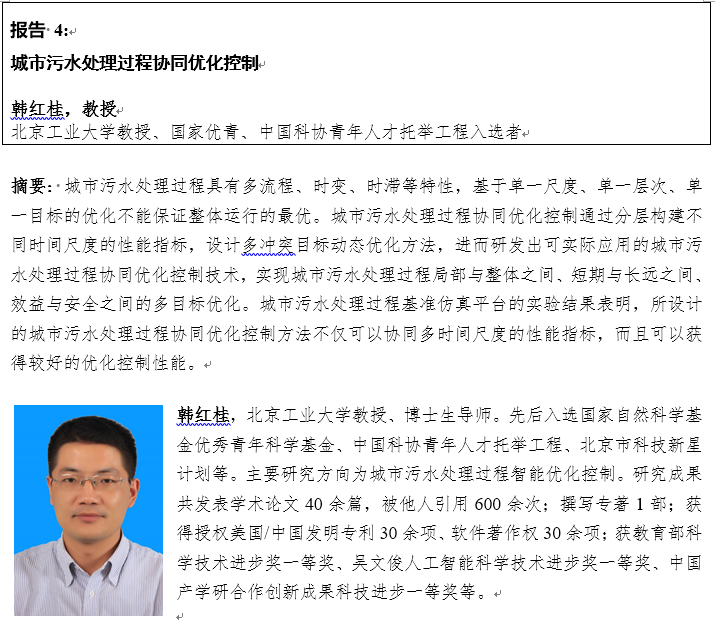 报告 4:

城市污水处理过程协同优化控制

韩红桂，教授
北京工业大学教授、国家优青、中国科协青年人才托举工程入选者

摘要：城市污水处理过程具有多流程、时变、时滞等特性，基于单一尺度、单一层次、单一目标的优化不能保证整体运行的最优。城市污水处理过程协同优化控制通过分层构建不同时间尺度的性能指标，设计多冲突目标动态优化方法，进而研发出可实际应用的城市污水处理过程协同优化控制技术，实现城市污水处理过程局部与整体之间、短期与长远之间、效益与安全之间的多目标优化。城市污水处理过程基准仿真平台的实验结果表明，所设计的城市污水处理过程协同优化控制方法不仅可以协同多时间尺度的性能指标，而且可以获得较好的优化控制性能。

韩红桂，北京工业大学教授、博士生导师。先后入选国家自然科学基金优秀青年科学基金、中国科协青年人才托举工程、北京市科技新星计划等。主要研究方向为城市污水处理过程智能优化控制。研究成果共发表学术论文 40 余篇，被他人引用 600 余次；撰写专著 1 部；获得授权美国/中国发明专利 30 余项、软件著作权 30 余项；获教育部科学技术进步奖一等奖、吴文俊人工智能科学技术进步奖一等奖、中国产学研合作创新成果科技进步一等奖等。